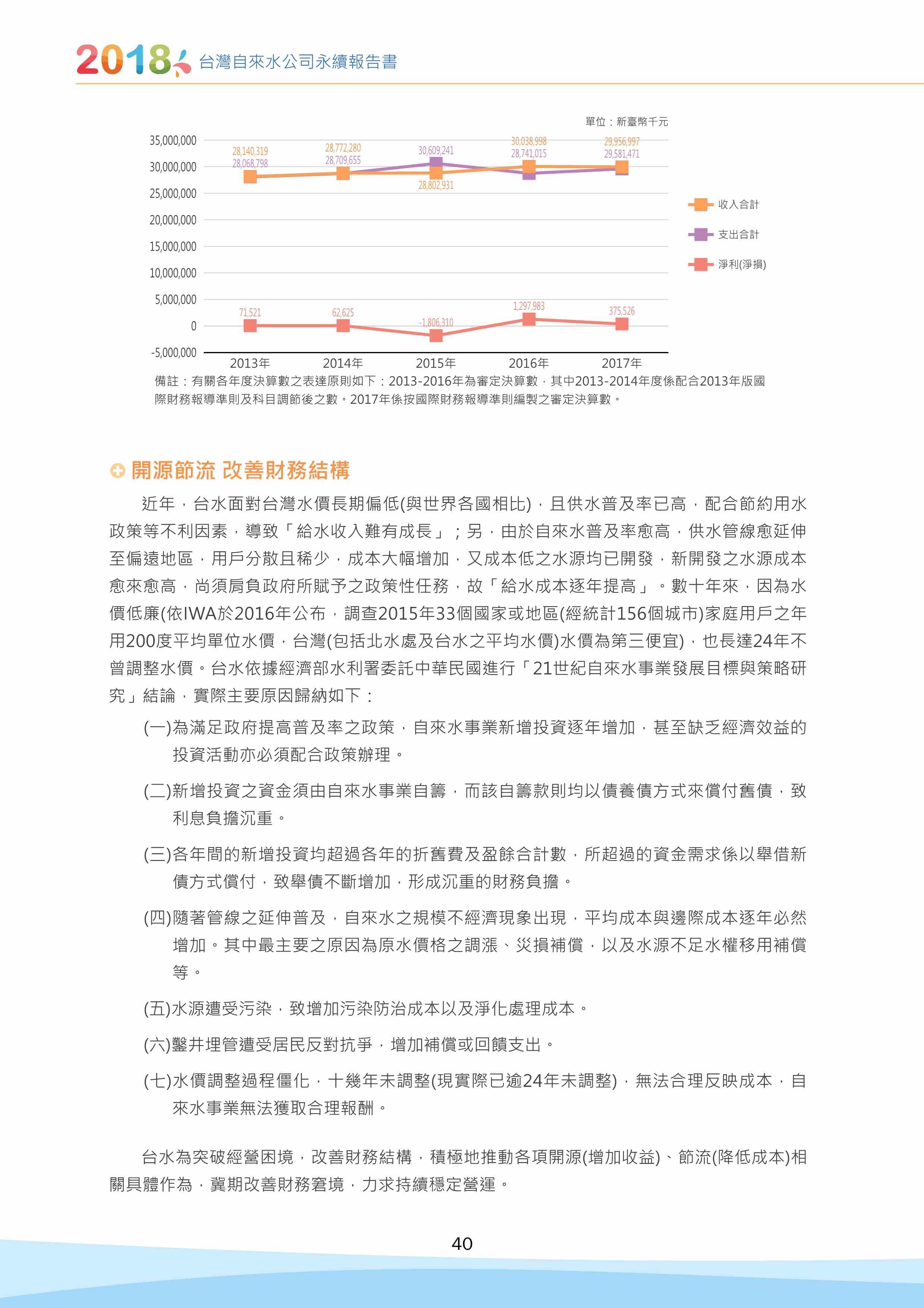 2018 台灣自來水公司永續報告書

單位：新臺幣千元

35,000,000
30,000,000
25,000,000
20,000,000
15,000,000
10,000,000
5,000,000
0
-5,000,000

28,140,319
28,068,798
28,772,280
28,709,655
30,609,241
28,802,931
30,038,998
28,741,015
29,956,997
29,581,471

71,521
62,625
-1,806,310
1,297,983
375,526

2013年
2014年
2015年
2016年
2017年

收入合計
支出合計
淨利(淨損)

備註：有關各年度決算數之表達原則如下：2013-2016年為審定決算數，其中2013-2014年度係配合2013年版國際財務報導準則及科目調節後之數。2017年係按國際財務報導準則編製之審定決算數。

開源節流 改善財務結構

近年，台水面對台灣水價長期偏低(與世界各國相比)，且供水普及率已高，配合節約用水政策等不利因素，導致「給水收入難有成長」；另，由於自來水普及率愈高，供水管線愈延伸至偏遠地區，用戶分散且稀少，成本大幅增加，又成本低之水源均已開發，新開發之水源成本愈來愈高，尚須肩負政府所賦予之政策性任務，故「給水成本逐年提高」。數十年來，因為水價低廉(依IWA於2016年公布，調查2015年33個國家或地區(經統計156個城市)家庭用戶之年用200度平均單位水價，台灣(包括北水處及台水之平均水價)水價為第三便宜)，也長達24年不曾調整水價。台水依據經濟部水利署委託中華民國進行「21世紀自來水事業發展目標與策略研究」結論，實際主要原因歸納如下：

(一)為滿足政府提高普及率之政策，自來水事業新增投資逐年增加，甚至缺乏經濟效益的投資活動亦必須配合政策辦理。

(二)新增投資之資金須由自來水事業自籌，而該自籌款則均以債養債方式來償付舊債，致利息負擔沉重。

(三)各年間的新增投資均超過各年的折舊費及盈餘合計數，所超過的資金需求係以舉借新債方式償付，致舉債不斷增加，形成沉重的財務負擔。

(四)隨著管線之延伸普及，自來水之規模不經濟現象出現，平均成本與邊際成本逐年必然增加。其中最主要之原因為原水價格之調漲、災損補償，以及水源不足水權移用補償等。

(五)水源遭受污染，致增加污染防治成本以及淨化處理成本。

(六)鑿井埋管遭受居民反對抗爭，增加補償或回饋支出。

(七)水價調整過程僵化，十幾年未調整(現實際已逾24年未調整)，無法合理反映成本，自來水事業無法獲取合理報酬。

台水為突破經營困境，改善財務結構，積極地推動各項開源(增加收益)、節流(降低成本)相關具體作為，冀期改善財務窘境，力求持續穩定營運。

40